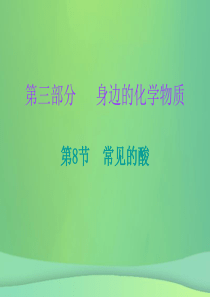 第三部分　身边的化学物质

第8节　常见的酸